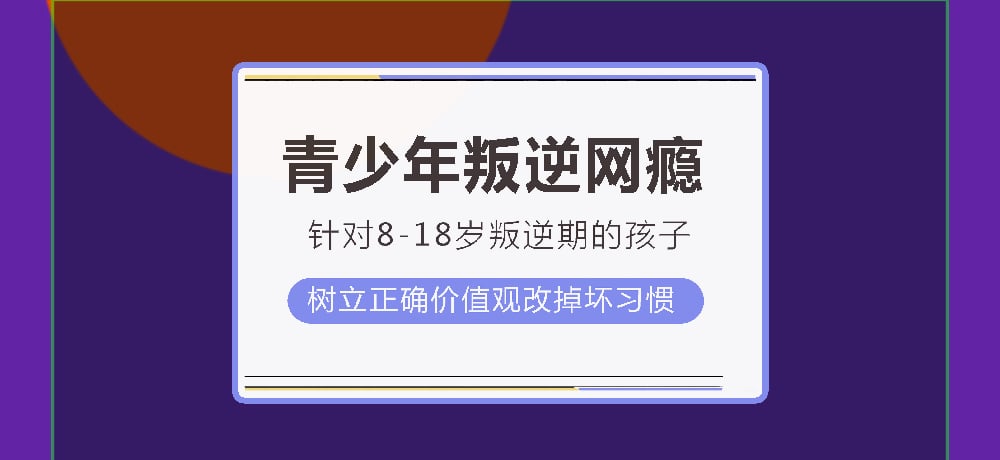 青少年叛逆网瘾

针对8-18岁叛逆期的孩子

树立正确价值观改掉坏习惯